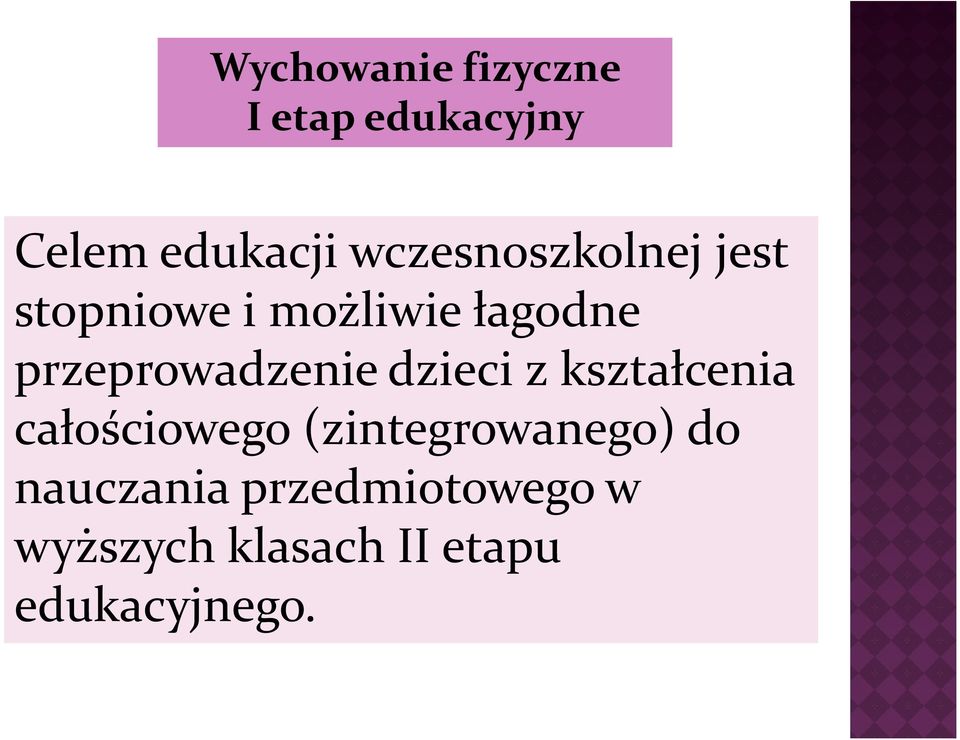 Wychowanie fizyczne
I etap edukacyjny

Celem edukacji wczesnoszkolnej jest stopniowe i możliwie łagodne przeprowadzenie dzieci z kształcenia całościowego (zintegrowanego) do nauczania przedmiotowego w wyższych klasach II etapu edukacyjnego.